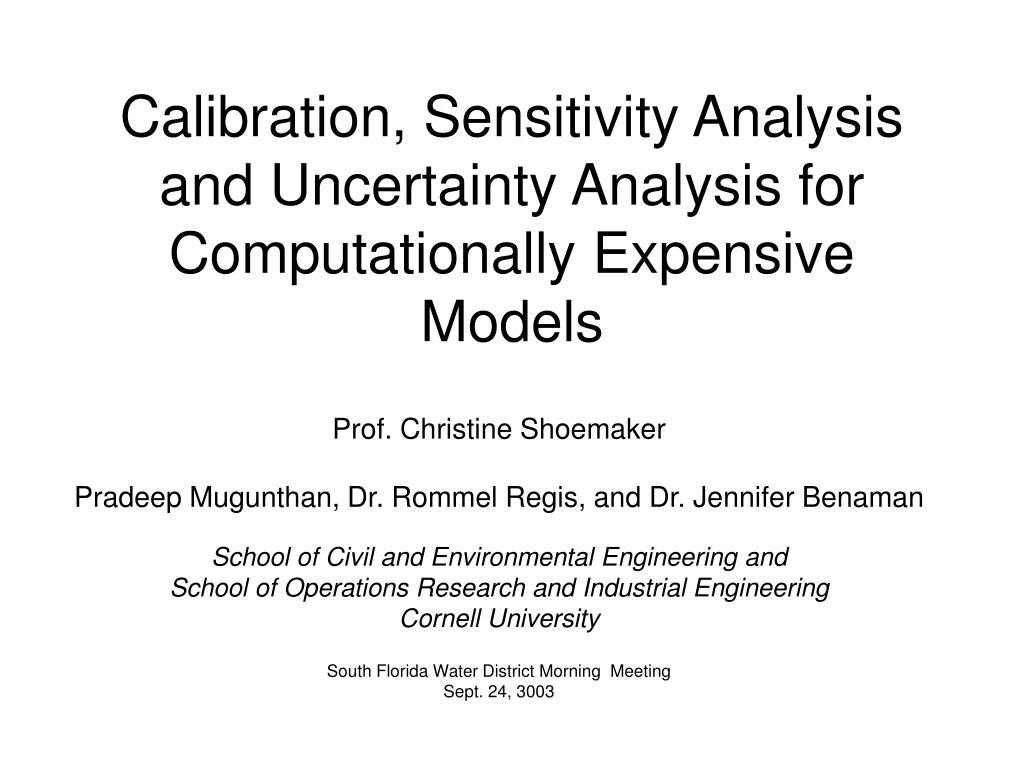 Calibration, Sensitivity Analysis and Uncertainty Analysis for Computationally Expensive Models

Prof. Christine Shoemaker

Pradeep Mugunthan, Dr. Rommel Regis, and Dr. Jennifer Benaman

School of Civil and Environmental Engineering and
School of Operations Research and Industrial Engineering
Cornell University

South Florida Water District Morning Meeting
Sept. 24, 3003